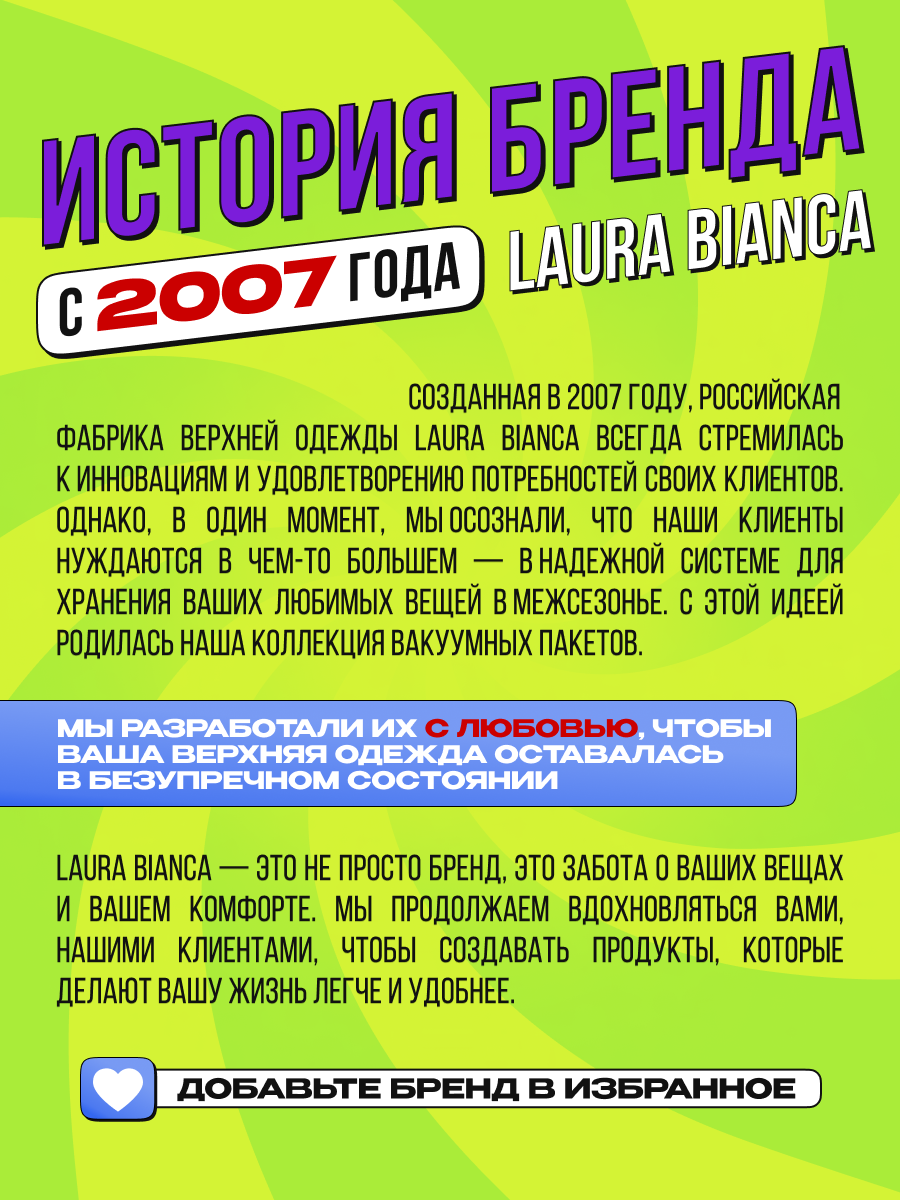 ИСТОРИЯ БРЕНДА

С 2007 ГОДА

LAURA BIANCA

СОЗДАННАЯ В 2007 ГОДУ, РОССИЙСКАЯ ФАБРИКА ВЕРХНЕЙ ОДЕЖДЫ LAURA BIANCA ВСЕГДА СТРЕМИЛАСЬ К ИННОВАЦИЯМ И УДОВЛЕТВОРЕНИЮ ПОТРЕБНОСТЕЙ СВОИХ КЛИЕНТОВ. ОДНАКО, В ОДИН МОМЕНТ, МЫ ОСОЗНАЛИ, ЧТО НАШИ КЛИЕНТЫ НУЖДАЮТСЯ В ЧЕМ-ТО БОЛЬШЕМ — В НАДЕЖНОЙ СИСТЕМЕ ДЛЯ ХРАНЕНИЯ ВАШИХ ЛЮБИМЫХ ВЕЩЕЙ В МЕЖСЕЗОНЬЕ. С ЭТОЙ ИДЕЕЙ РОДИЛАСЬ НАША КОЛЛЕКЦИЯ ВАКУУМНЫХ ПАКЕТОВ.

МЫ РАЗРАБОТАЛИ ИХ С ЛЮБОВЬЮ, ЧТОБЫ ВАША ВЕРХНЯЯ ОДЕЖДА ОСТАВАЛАСЬ В БЕЗУПРЕЧНОМ СОСТОЯНИИ

LAURA BIANCA — ЭТО НЕ ПРОСТО БРЕНД, ЭТО ЗАБОТА О ВАШИХ ВЕЩАХ И ВАШЕМ КОМФОРТЕ. МЫ ПРОДОЛЖАЕМ ВДОХНОВЛЯТЬСЯ ВАМИ, НАШИМИ КЛИЕНТАМИ, ЧТОБЫ СОЗДАВАТЬ ПРОДУКТЫ, КОТОРЫЕ ДЕЛАЮТ ВАШУ ЖИЗНЬ ЛЕГЧЕ И УДОБНЕЕ.

ДОБАВЬТЕ БРЕНД В ИЗБРАННОЕ